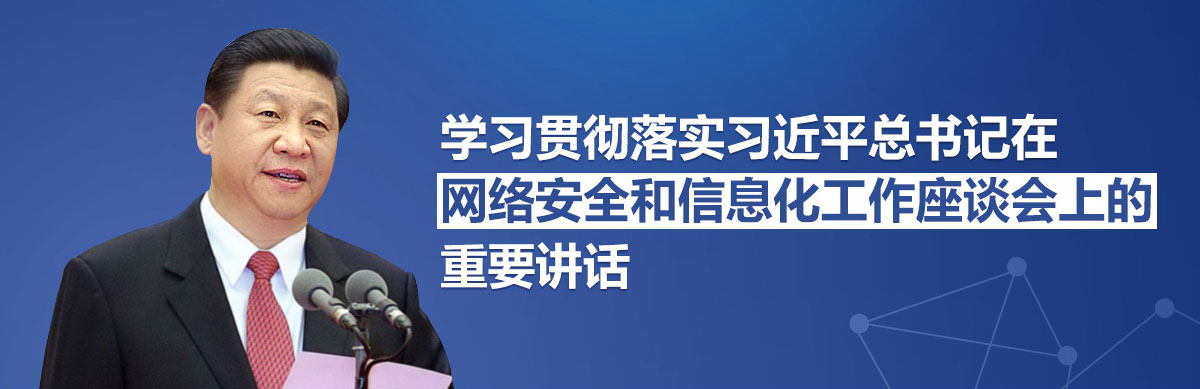 学习贯彻落实习近平总书记在
网络安全和信息化工作座谈会上的
重要讲话